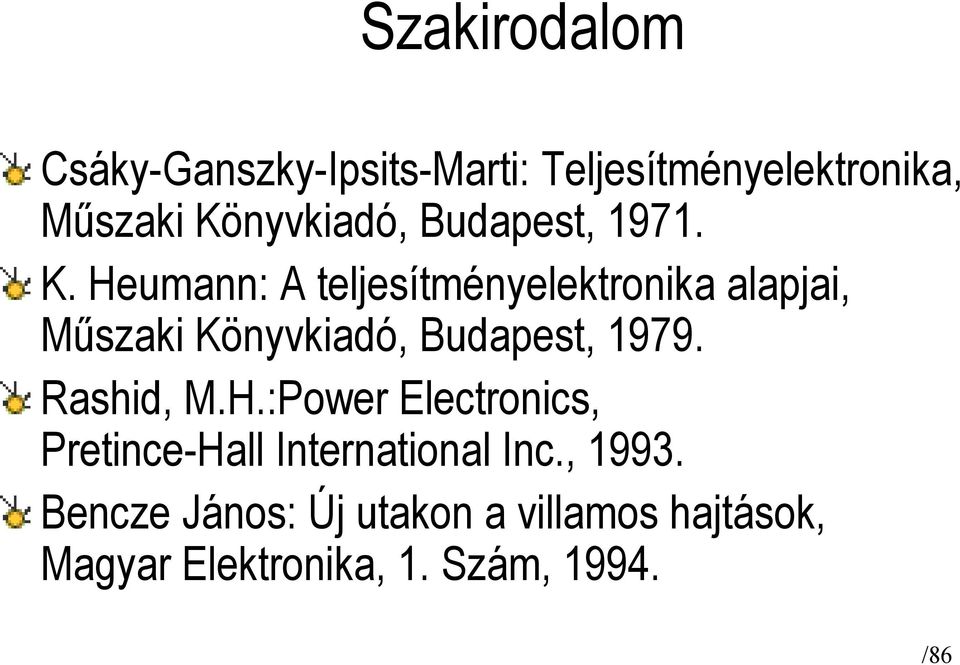 Szakirodalom

Csáky-Ganszky-Ipsits-Marti: Teljesítményelektronika, Műszaki Könyvkiadó, Budapest, 1971.

K. Heumann: A teljesítményelektronika alapjai, Műszaki Könyvkiadó, Budapest, 1979.

Rashid, M.H.:Power Electronics, Pretince-Hall International Inc., 1993.

Bencze János: Új utakon a villamos hajtások, Magyar Elektronika, 1. Szám, 1994.

/86